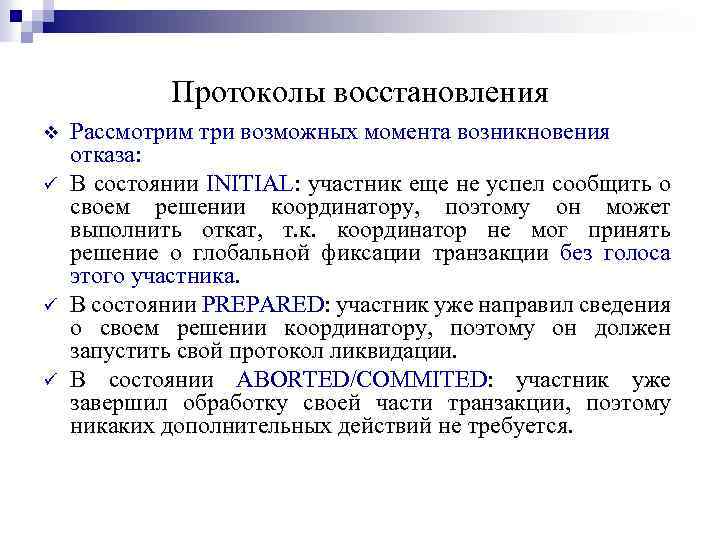 Протоколы восстановления

❖ Рассмотрим три возможных момента возникновения отказа:

✓ В состоянии INITIAL: участник еще не успел сообщить о своем решении координатору, поэтому он может выполнить откат, т.к. координатор не мог принять решение о глобальной фиксации транзакции без голоса этого участника.

✓ В состоянии PREPARED: участник уже направил сведения о своем решении координатору, поэтому он должен запустить свой протокол ликвидации.

✓ В состоянии ABORTED/COMMITED: участник уже завершил обработку своей части транзакции, поэтому никаких дополнительных действий не требуется.